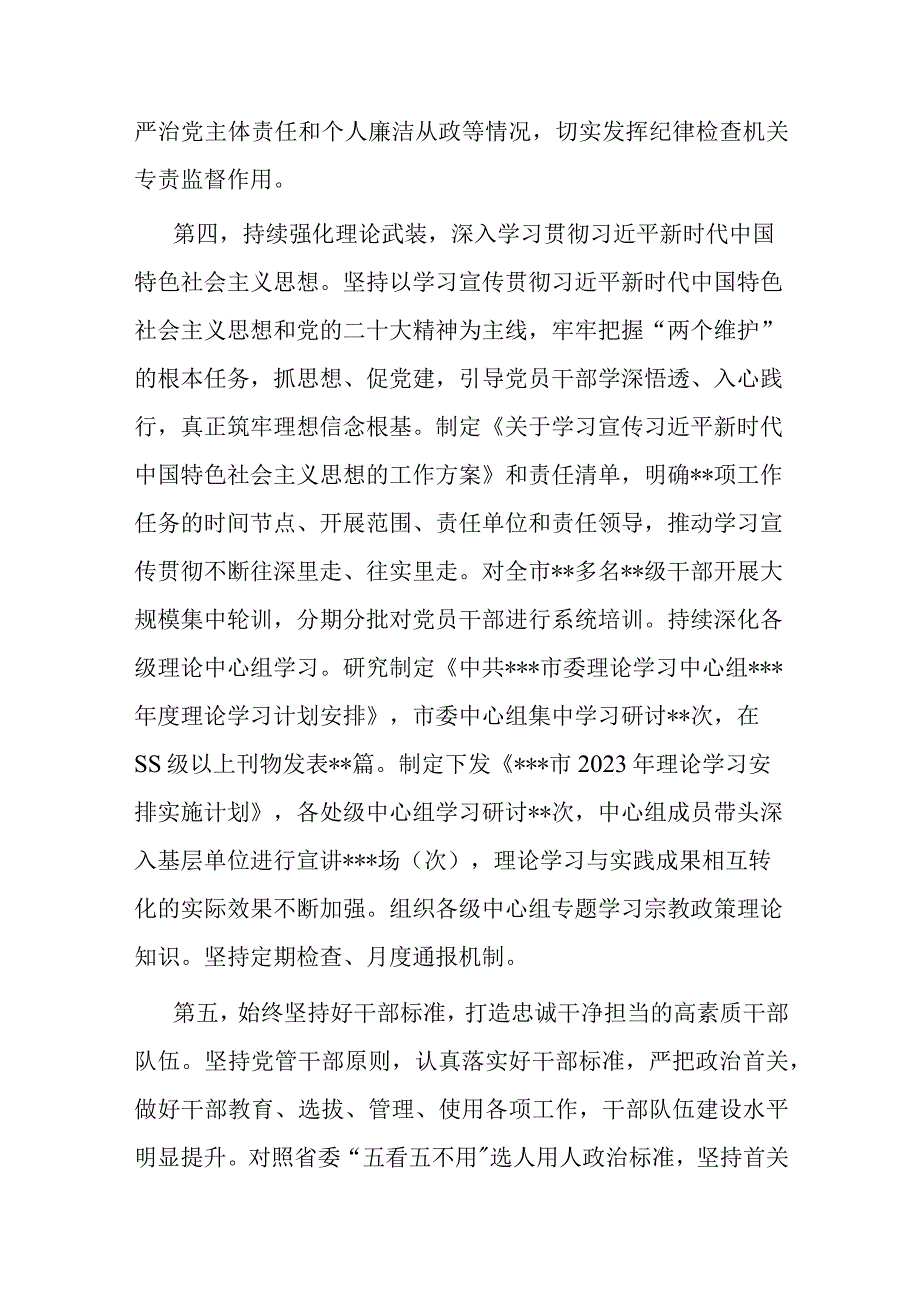 严治党主体责任和个人廉洁从政等情况，切实发挥纪律检查机关专责监督作用。

第四，持续强化理论武装，深入学习贯彻习近平新时代中国特色社会主义思想。坚持以学习宣传贯彻习近平新时代中国特色社会主义思想和党的二十大精神为主线，牢牢把握“两个维护”的根本任务，抓思想、促党建，引导党员干部学深悟透、入心践行，真正筑牢理想信念根基。制定《关于学习宣传习近平新时代中国特色社会主义思想的工作方案》和责任清单，明确**项工作任务的时间节点、开展范围、责任单位和责任领导，推动学习宣传贯彻不断往深里走、往实里走。对全市**多名**级干部开展大规模集中轮训，分期分批对党员干部进行系统培训。持续深化各级理论中心组学习。研究制定《中共***市委理论学习中心组***年度理论学习计划安排》，市委中心组集中学习研讨**次，在SS级以上刊物发表**篇。制定下发《***市2023年理论学习安排实施计划》，各处级中心组学习研讨**次，中心组成员带头深入基层单位进行宣讲***场（次），理论学习与实践成果相互转化的实际效果不断加强。组织各级中心组专题学习宗教政策理论知识。坚持定期检查、月度通报机制。

第五，始终坚持好干部标准，打造忠诚干净担当的高素质干部队伍。坚持党管干部原则，认真落实好干部标准，严把政治首关，做好干部教育、选拔、管理、使用各项工作，干部队伍建设水平明显提升。对照省委“五看五不用”选人用人政治标准，坚持首关